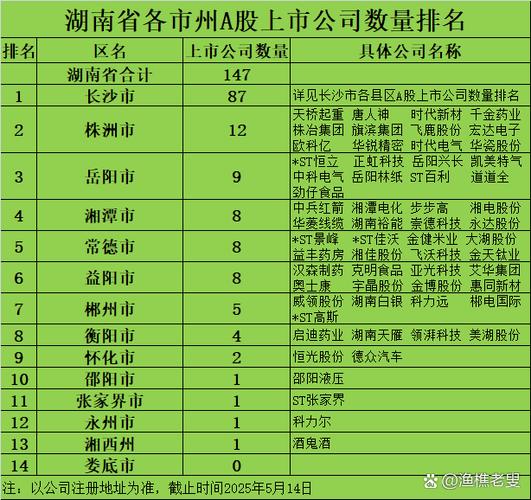 湖南省各市州A股上市公司数量排名

| 排名 | 区名 | 上市公司数量 | 具体公司名称 |
|---|---|---|---|
| | 湖南省合计 | 147 | |
| 1 | 长沙市 | 87 | 详见长沙市各县区A股上市公司数量排名 |
| 2 | 株洲市 | 12 | 天桥起重 唐人神 时代新材 千金药业 株冶集团 旗滨集团 飞鹿股份 宏达电子 欧科亿 华锐精密 时代电气 华瓷股份 |
| 3 | 岳阳市 | 9 | *ST恒立 正虹科技 岳阳兴长 凯美特气 中科电气 岳阳林纸 ST百利 道道全 劲仔食品 |
| 4 | 湘潭市 | 8 | 中兵红箭 湘潭电化 步步高 湘电股份 华菱线缆 湖南裕能 崇德科技 永达股份 |
| 5 | 常德市 | 8 | *ST景峰 *ST佳沃 金健米业 大湖股份 益丰药房 湘佳股份 飞沃科技 金天钛业 |
| 6 | 益阳市 | 8 | 汉森制药 克明食品 亚光科技 艾华集团 奥士康 宇晶股份 金博股份 惠同新材 |
| 7 | 郴州市 | 5 | 威领股份 湖南白银 科力远 郴电国际 *ST高斯 |
| 8 | 衡阳市 | 4 | 启迪药业 湖南天雁 领湃科技 美湖股份 |
| 9 | 怀化市 | 2 | 恒光股份 德众汽车 |
| 10 | 邵阳市 | 1 | 邵阳液压 |
| 11 | 张家界市 | 1 | ST张家界 |
| 12 | 永州市 | 1 | 科力尔 |
| 13 | 湘西州 | 1 | 酒鬼酒 |
| 14 | 娄底市 | 0 | |

注：以公司注册地址为准，截止时间2025年5月14日

@渔樵老叟